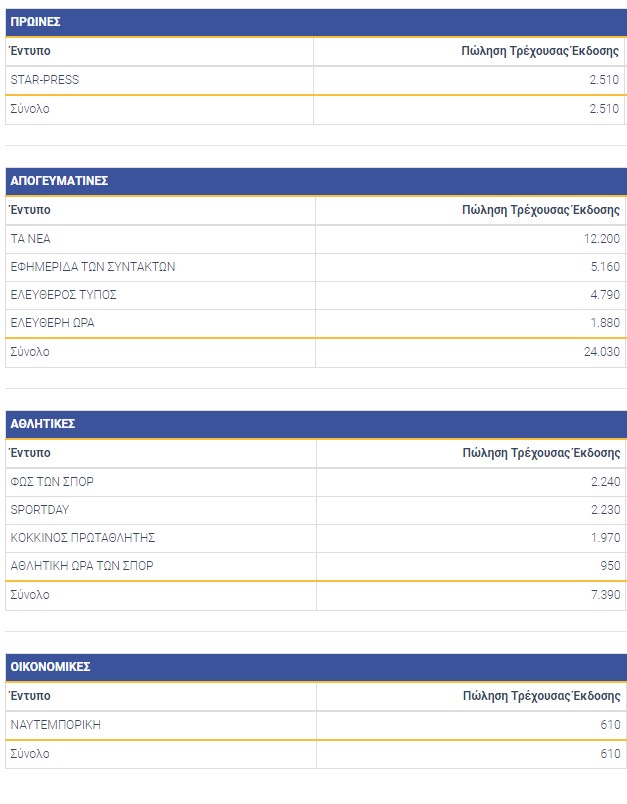 ΠΡΩΙΝΕΣ

| Έντυπο | Πώληση Τρέχουσας Έκδοσης |
|---|---|
| STAR-PRESS | 2.510 |
| Σύνολο | 2.510 |

ΑΠΟΓΕΥΜΑΤΙΝΕΣ

| Έντυπο | Πώληση Τρέχουσας Έκδοσης |
|---|---|
| ΤΑ ΝΕΑ | 12.200 |
| ΕΦΗΜΕΡΙΔΑ ΤΩΝ ΣΥΝΤΑΚΤΩΝ | 5.160 |
| ΕΛΕΥΘΕΡΟΣ ΤΥΠΟΣ | 4.790 |
| ΕΛΕΥΘΕΡΗ ΩΡΑ | 1.880 |
| Σύνολο | 24.030 |

ΑΘΛΗΤΙΚΕΣ

| Έντυπο | Πώληση Τρέχουσας Έκδοσης |
|---|---|
| ΦΩΣ ΤΩΝ ΣΠΟΡ | 2.240 |
| SPORTDAY | 2.230 |
| ΚΟΚΚΙΝΟΣ ΠΡΩΤΑΘΛΗΤΗΣ | 1.970 |
| ΑΘΛΗΤΙΚΗ ΩΡΑ ΤΩΝ ΣΠΟΡ | 950 |
| Σύνολο | 7.390 |

ΟΙΚΟΝΟΜΙΚΕΣ

| Έντυπο | Πώληση Τρέχουσας Έκδοσης |
|---|---|
| ΝΑΥΤΕΜΠΟΡΙΚΗ | 610 |
| Σύνολο | 610 |